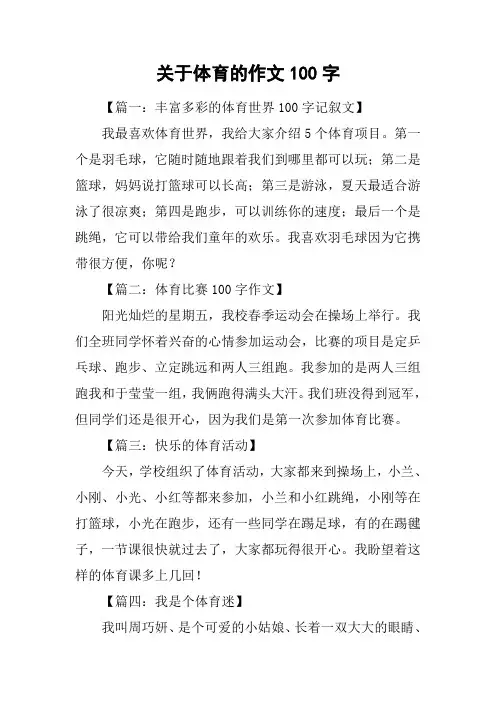 关于体育的作文 100 字

【篇一：丰富多彩的体育世界 100 字记叙文】

我最喜欢体育世界，我给大家介绍 5 个体育项目。第一个是羽毛球，它随时随地跟着我们到哪里都可以玩；第二是篮球，妈妈说打篮球可以长高；第三是游泳，夏天最适合游泳了很凉爽；第四是跑步，可以训练你的速度；最后一个是跳绳，它可以带给我们童年的欢乐。我喜欢羽毛球因为它携带很方便，你呢？

【篇二：体育比赛 100 字作文】

阳光灿烂的星期五，我校春季运动会在操场上举行。我们全班同学怀着兴奋的心情参加运动会，比赛的项目是定乒乓球、跑步、立定跳远和两人三组跑。我参加的是两人三组跑我和于莹莹一组，我俩跑得满头大汗。我们班没得到冠军，但同学们还是很开心，因为我们是第一次参加体育比赛。

【篇三：快乐的体育活动】

今天，学校组织了体育活动，大家都来到操场上，小兰、小刚、小光、小红等都来参加，小兰和小红跳绳，小刚等在打篮球，小光在跑步，还有一些同学在踢足球，有的在踢毽子，一节课很快就过去了，大家都玩得很开心。我盼望着这样的体育课多上几回！

【篇四：我是个体育迷】

我叫周巧妍、是个可爱的小姑娘、长着一双大大的眼睛、